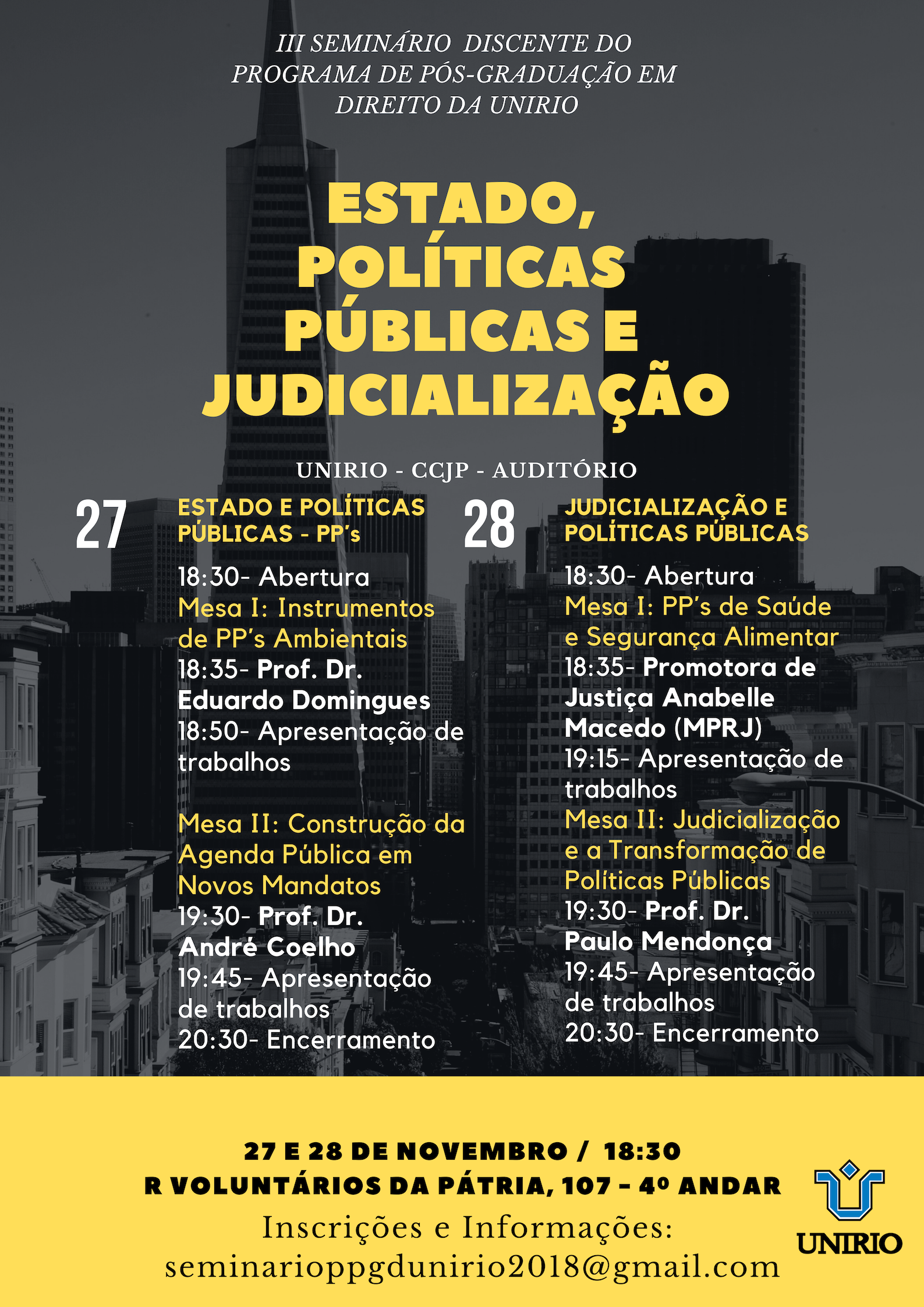 III SEMINÁRIO DISCENTE DO PROGRAMA DE PÓS-GRADUAÇÃO EM DIREITO DA UNIRIO

ESTADO, POLÍTICAS PÚBLICAS E JUDICIALIZAÇÃO

UNIRIO - CCJP - AUDITÓRIO

27

ESTADO E POLÍTICAS PÚBLICAS - PP's

18:30- Abertura
Mesa I: Instrumentos de PP's Ambientais
18:35- Prof. Dr. Eduardo Domingues
18:50- Apresentação de trabalhos

Mesa II: Construção da Agenda Pública em Novos Mandatos
19:30- Prof. Dr. André Coelho
19:45- Apresentação de trabalhos
20:30- Encerramento

28

JUDICIALIZAÇÃO E POLÍTICAS PÚBLICAS

18:30- Abertura
Mesa I: PP's de Saúde e Segurança Alimentar
18:35- Promotora de Justiça Anabelle Macedo (MPRJ)
19:15- Apresentação de trabalhos
Mesa II: Judicialização e a Transformação de Políticas Públicas
19:30- Prof. Dr. Paulo Mendonça
19:45- Apresentação de trabalhos
20:30- Encerramento

27 E 28 DE NOVEMBRO / 18:30
R VOLUNTÁRIOS DA PÁTRIA, 107 - 4º ANDAR
Inscrições e Informações:
seminarioppgdunirio2018@gmail.com

UNIRIO